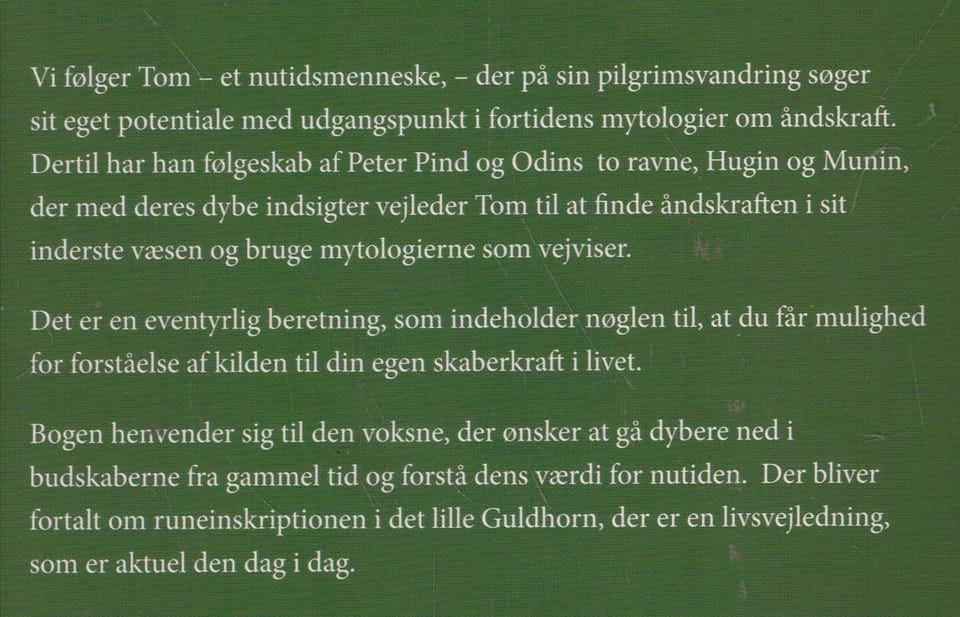 Vi følger Tom – et nutidsmenneske, – der på sin pilgrimsvandring søger sit eget potentiale med udgangspunkt i fortidens mytologier om åndskraft. Dertil har han følgeskab af Peter Pind og Odins to ravne, Hugin og Munin, der med deres dybe indsigter vejleder Tom til at finde åndskraften i sit inderste væsen og bruge mytologierne som vejviser.

Det er en eventyrlig beretning, som indeholder nøglen til, at du får mulighed for forståelse af kilden til din egen skaberkraft i livet.

Bogen henvender sig til den voksne, der ønsker at gå dybere ned i budskaberne fra gammel tid og forstå dens værdi for nutiden. Der bliver fortalt om runeinskriptionen i det lille Guldhorn, der er en livsvejledning, som er aktuel den dag i dag.